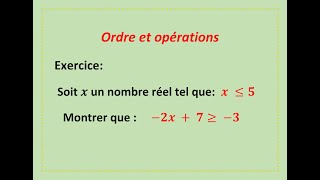 Ordre et opérations

Exercice:

Soit $x$ un nombre réel tel que: $x \leq 5$

Montrer que : $-2x + 7 \geq -3$